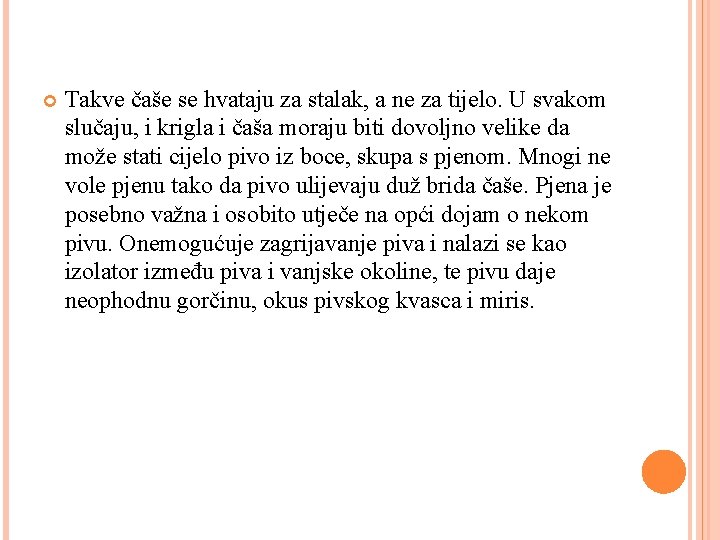 Takve čaše se hvataju za stalak, a ne za tijelo. U svakom slučaju, i krigla i čaša moraju biti dovoljno velike da može stati cijelo pivo iz boce, skupa s pjenom. Mnogi ne vole pjenu tako da pivo ulijevaju duž brida čaše. Pjena je posebno važna i osobito utječe na opći dojam o nekom pivu. Onemogućuje zagrijavanje piva i nalazi se kao izolator između piva i vanjske okoline, te pivu daje neophodnu gorčinu, okus pivskog kvasca i miris.